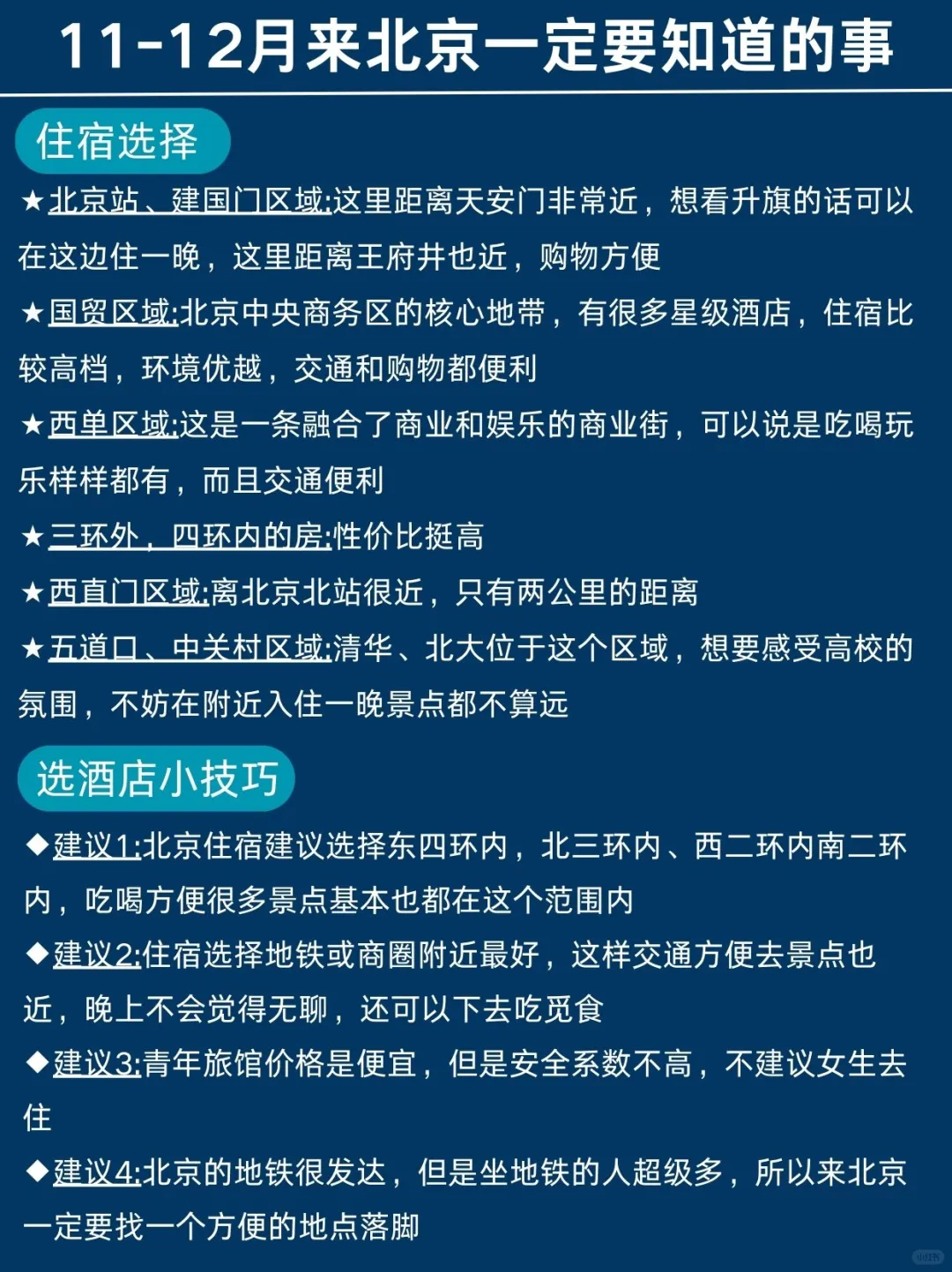 11-12月来北京一定要知道的事

住宿选择

★北京站、建国门区域:这里距离天安门非常近，想看升旗的话可以在这边住一晚，这里距离王府井也近，购物方便

★国贸区域:北京中央商务区的核心地带，有很多星级酒店，住宿比较高档，环境优越，交通和购物都便利

★西单区域:这是一条融合了商业和娱乐的商业街，可以说是吃喝玩乐样样都有，而且交通便利

★三环外，四环内的房:性价比挺高

★西直门区域:离北京北站很近，只有两公里的距离

★五道口、中关村区域:清华、北大位于这个区域，想要感受高校的氛围，不妨在附近入住一晚景点都不算远

选酒店小技巧

◆建议1:北京住宿建议选择东四环内，北三环内、西二环内南二环内，吃喝方便很多景点基本也都在这个范围内

◆建议2:住宿选择地铁或商圈附近最好，这样交通方便去景点也近，晚上不会觉得无聊，还可以下去吃觅食

◆建议3:青年旅馆价格是便宜，但是安全系数不高，不建议女生去住

◆建议4:北京的地铁很发达，但是坐地铁的人超级多，所以来北京一定要找一个方便的地点落脚